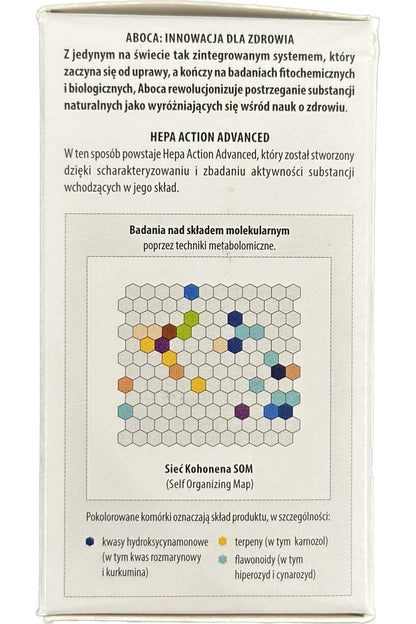 ABOCA: INNOWACJA DLA ZDROWIA
Z jedynym na świecie tak zintegrowanym systemem, który zaczyna się od uprawy, a kończy na badaniach fitochemicznych i biologicznych, Aboca rewolucjonizuje postrzeganie substancji naturalnych jako wyróżniających się wśród nauk o zdrowiu.

HEPA ACTION ADVANCED
W ten sposób powstaje Hepa Action Advanced, który został stworzony dzięki scharakteryzowaniu i zbadaniu aktywności substancji wchodzących w jego skład.

Badania nad składem molekularnym
poprzez techniki metabolomiczne.

Sieć Kohonena SOM
(Self Organizing Map)

Pokolorowane komórki oznaczają skład produktu, w szczególności:

kwasy hydroksycynamonowe (w tym kwas rozmarynowy i kurkumina)

terpeny (w tym karnozol)

flawonoidy (w tym hiperozyd i cynarozyd)